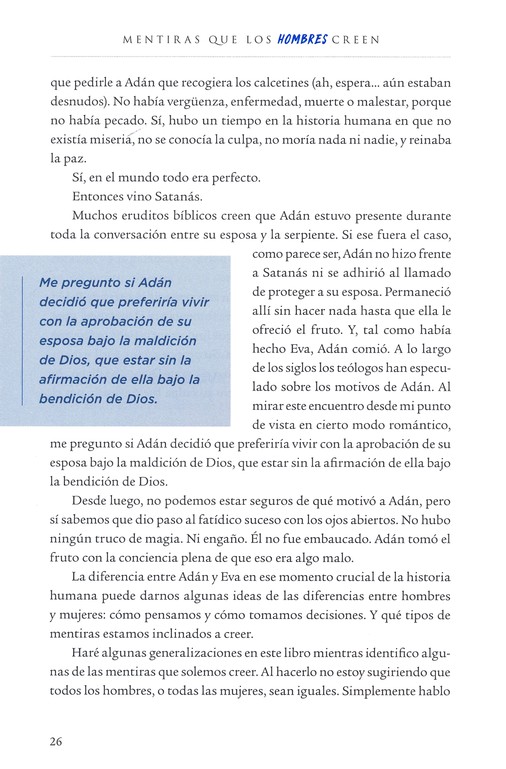 MENTIRAS QUE LOS HOMBRES CREEN

que pedirle a Adán que recogiera los calcetines (ah, espera... aún estaban desnudos). No había vergüenza, enfermedad, muerte o malestar, porque no había pecado. Sí, hubo un tiempo en la historia humana en que no existía miseria, no se conocía la culpa, no moría nada ni nadie, y reinaba la paz.

Sí, en el mundo todo era perfecto.

Entonces vino Satanás.

Muchos eruditos bíblicos creen que Adán estuvo presente durante toda la conversación entre su esposa y la serpiente. Si ese fuera el caso, como parece ser, Adán no hizo frente a Satanás ni se adhirió al llamado de proteger a su esposa. Permaneció allí sin hacer nada hasta que ella le ofreció el fruto. Y, tal como había hecho Eva, Adán comió. A lo largo de los siglos los teólogos han especulado sobre los motivos de Adán. Al mirar este encuentro desde mi punto de vista en cierto modo romántico, me pregunto si Adán decidió que preferiría vivir con la aprobación de su esposa bajo la maldición de Dios, que estar sin la afirmación de ella bajo la bendición de Dios.

Me pregunto si Adán decidió que preferiría vivir con la aprobación de su esposa bajo la maldición de Dios, que estar sin la afirmación de ella bajo la bendición de Dios.

Desde luego, no podemos estar seguros de qué motivó a Adán, pero sí sabemos que dio paso al fatídico suceso con los ojos abiertos. No hubo ningún truco de magia. Ni engaño. Él no fue embaucado. Adán tomó el fruto con la conciencia plena de que eso era algo malo.

La diferencia entre Adán y Eva en ese momento crucial de la historia humana puede darnos algunas ideas de las diferencias entre hombres y mujeres: cómo pensamos y cómo tomamos decisiones. Y qué tipos de mentiras estamos inclinados a creer.

Haré algunas generalizaciones en este libro mientras identifico algunas de las mentiras que solemos creer. Al hacerlo no estoy sugiriendo que todos los hombres, o todas las mujeres, sean iguales. Simplemente hablo

26